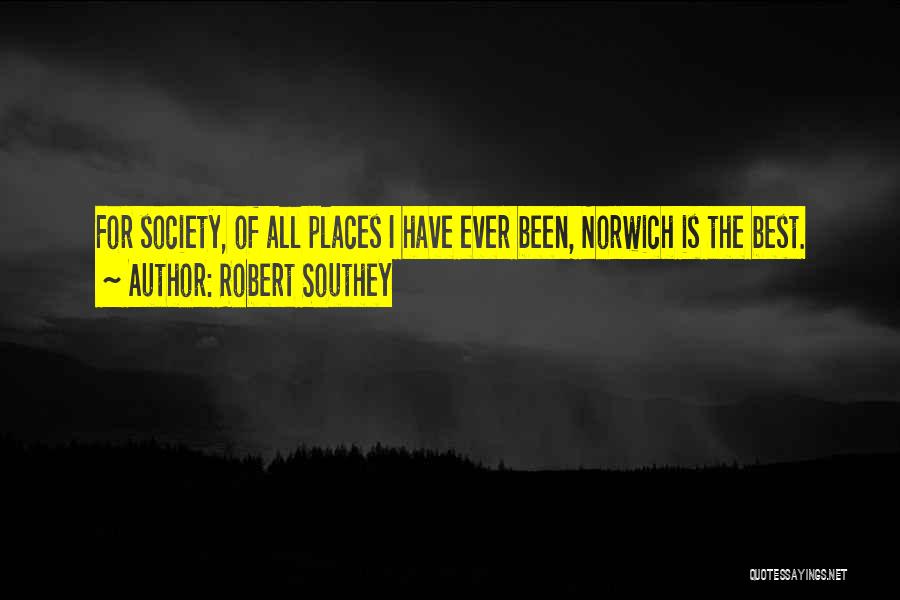 FOR SOCIETY, OF ALL PLACES I HAVE EVER BEEN, NORWICH IS THE BEST.
~ AUTHOR: ROBERT SOUTHEY

QUOTESSAYINGS.NET